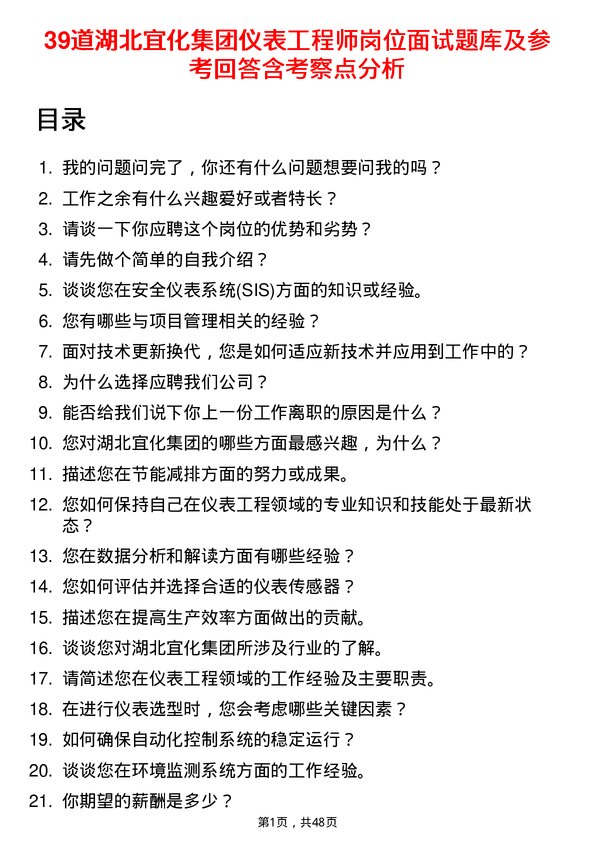 39道湖北宜化集团仪表工程师岗位面试题库及参考回答含考察点分析

目录

1. 我的问题问完了，你还有什么问题想要问我的吗？
2. 工作之余有什么兴趣爱好或者特长？
3. 请谈一下你应聘这个岗位的优势和劣势？
4. 请先做个简单的自我介绍？
5. 谈谈您在安全仪表系统(SIS)方面的知识或经验。
6. 您有哪些与项目管理相关的经验？
7. 面对技术更新换代，您是如何适应新技术并应用到工作中的？
8. 为什么选择应聘我们公司？
9. 能否给我们说下你上一份工作离职的原因是什么？
10. 您对湖北宜化集团的哪些方面最感兴趣，为什么？
11. 描述您在节能减排方面的努力或成果。
12. 您如何保持自己在仪表工程领域的专业知识和技能处于最新状态？
13. 您在数据分析和解读方面有哪些经验？
14. 您如何评估并选择合适的仪表传感器？
15. 描述您在提高生产效率方面做出的贡献。
16. 谈谈您对湖北宜化集团所涉及行业的了解。
17. 请简述您在仪表工程领域的工作经验及主要职责。
18. 在进行仪表选型时，您会考虑哪些关键因素？
19. 如何确保自动化控制系统的稳定运行？
20. 谈谈您在环境监测系统方面的工作经验。
21. 你期望的薪酬是多少？

第1页，共48页